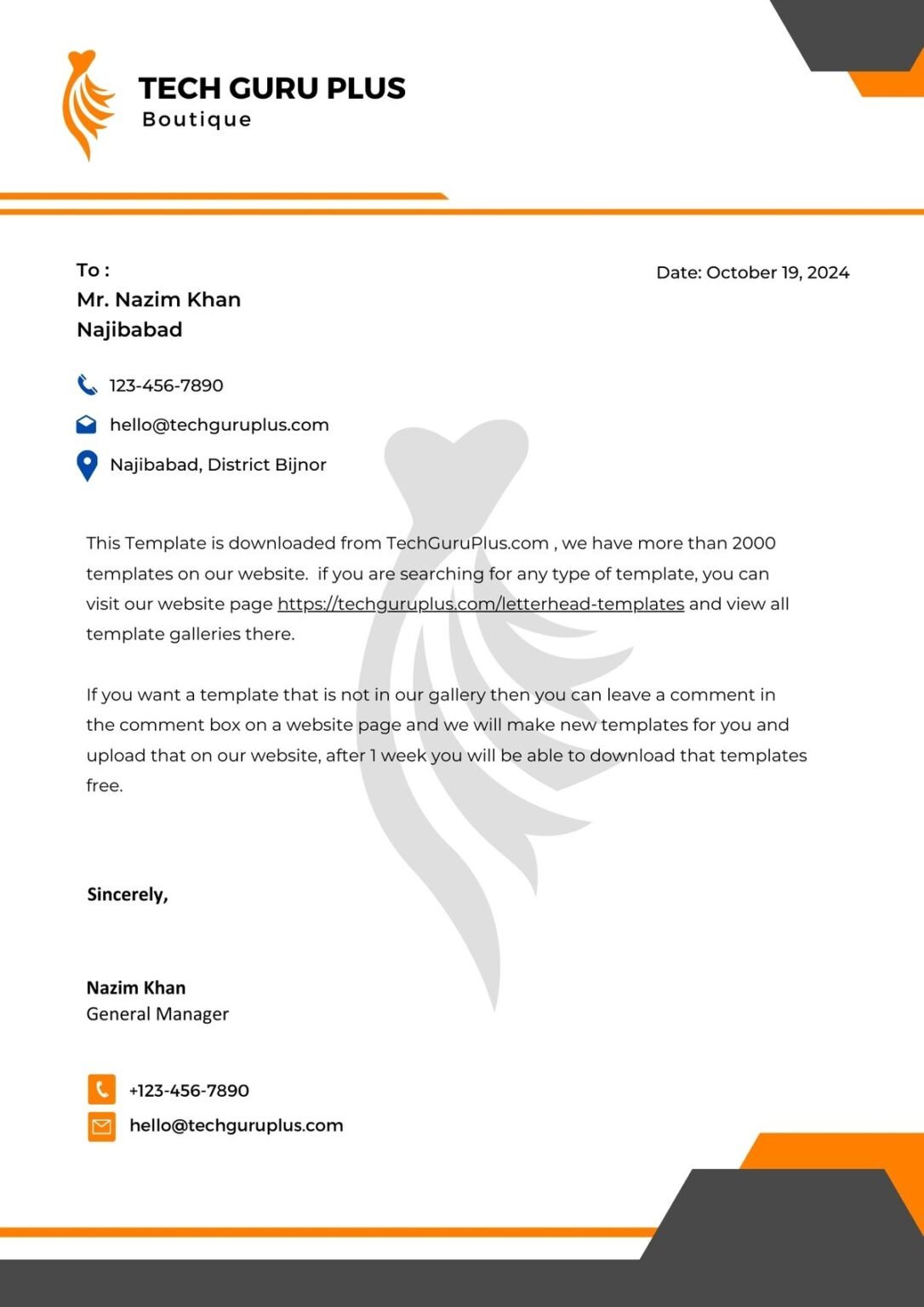 TECH GURU PLUS
Boutique

To :
Mr. Nazim Khan
Najibabad

Date: October 19, 2024

123-456-7890
hello@techguruplus.com
Najibabad, District Bijnor

This Template is downloaded from TechGuruPlus.com , we have more than 2000 templates on our website.  if you are searching for any type of template, you can visit our website page https://techguruplus.com/letterhead-templates and view all template galleries there.

If you want a template that is not in our gallery then you can leave a comment in the comment box on a website page and we will make new templates for you and upload that on our website, after 1 week you will be able to download that templates free.

Sincerely,

Nazim Khan
General Manager

+123-456-7890
hello@techguruplus.com